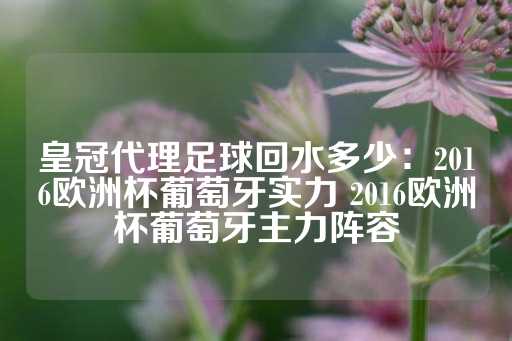 皇冠代理足球回水多少：2016欧洲杯葡萄牙实力 2016欧洲杯葡萄牙主力阵容